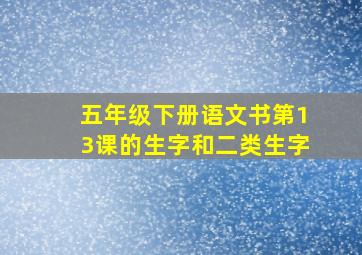 五年级下册语文书第13课的生字和二类生字